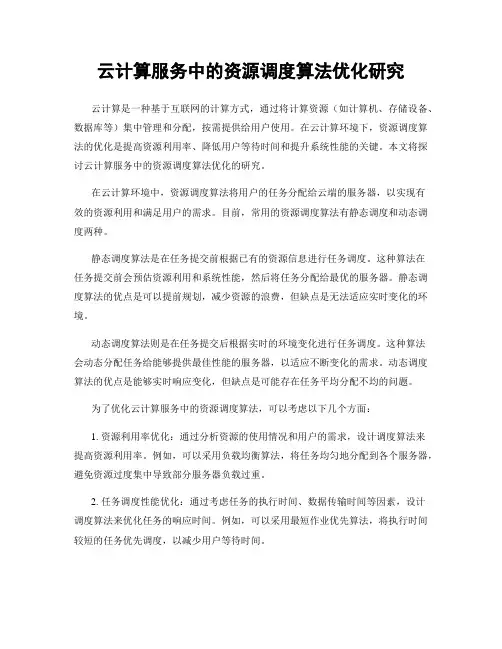 云计算服务中的资源调度算法优化研究

云计算是一种基于互联网的计算方式，通过将计算资源（如计算机、存储设备、数据库等）集中管理和分配，按需提供给用户使用。在云计算环境下，资源调度算法的优化是提高资源利用率、降低用户等待时间和提升系统性能的关键。本文将探讨云计算服务中的资源调度算法优化的研究。

在云计算环境中，资源调度算法将用户的任务分配给云端的服务器，以实现有效的资源利用和满足用户的需求。目前，常用的资源调度算法有静态调度和动态调度两种。

静态调度算法是在任务提交前根据已有的资源信息进行任务调度。这种算法在任务提交前会预估资源利用和系统性能，然后将任务分配给最优的服务器。静态调度算法的优点是可以提前规划，减少资源的浪费，但缺点是无法适应实时变化的环境。

动态调度算法则是在任务提交后根据实时的环境变化进行任务调度。这种算法会动态分配任务给能够提供最佳性能的服务器，以适应不断变化的需求。动态调度算法的优点是能够实时响应变化，但缺点是可能存在任务平均分配不均的问题。

为了优化云计算服务中的资源调度算法，可以考虑以下几个方面：

1. 资源利用率优化：通过分析资源的使用情况和用户的需求，设计调度算法来提高资源利用率。例如，可以采用负载均衡算法，将任务均匀地分配到各个服务器，避免资源过度集中导致部分服务器负载过重。

2. 任务调度性能优化：通过考虑任务的执行时间、数据传输时间等因素，设计调度算法来优化任务的响应时间。例如，可以采用最短作业优先算法，将执行时间较短的任务优先调度，以减少用户等待时间。